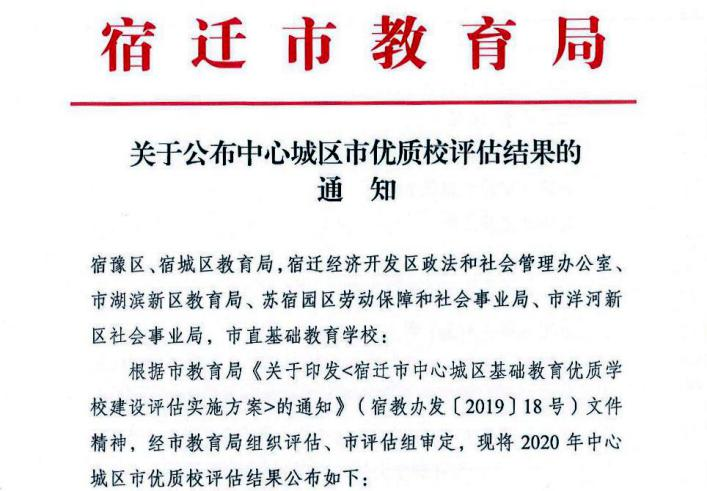 宿迁市教育局

关于公布中心城区市优质校评估结果的通知

宿豫区、宿城区教育局，宿迁经济开发区政法和社会管理办公室、市湖滨新区教育局、苏宿园区劳动保障和社会事业局、市洋河新区社会事业局，市直基础教育学校：

根据市教育局《关于印发<宿迁市中心城区基础教育优质学校建设评估实施方案>的通知》（宿教办发〔2019〕18号）文件精神，经市教育局组织评估、市评估组审定，现将2020年中心城区市优质校评估结果公布如下：